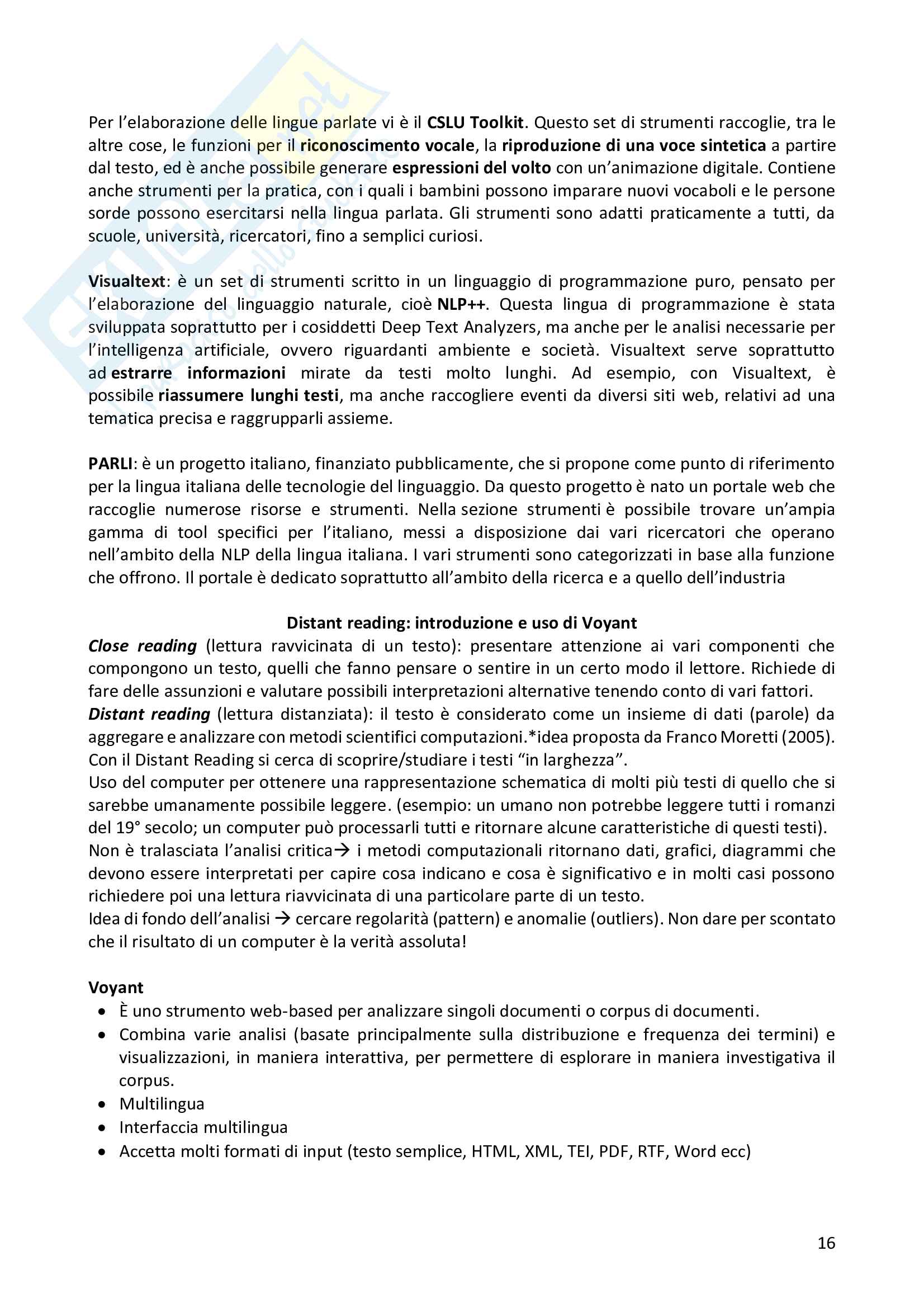 Per l'elaborazione delle lingue parlate vi è il CSLU Toolkit. Questo set di strumenti raccoglie, tra le altre cose, le funzioni per il riconoscimento vocale, la riproduzione di una voce sintetica a partire dal testo, ed è anche possibile generare espressioni del volto con un'animazione digitale. Contiene anche strumenti per la pratica, con i quali i bambini possono imparare nuovi vocaboli e le persone sorde possono esercitarsi nella lingua parlata. Gli strumenti sono adatti praticamente a tutti, da scuole, università, ricercatori, fino a semplici curiosi.

Visualtext: è un set di strumenti scritto in un linguaggio di programmazione puro, pensato per l'elaborazione del linguaggio naturale, cioè NLP++. Questa lingua di programmazione è stata sviluppata soprattutto per i cosiddetti Deep Text Analyzers, ma anche per le analisi necessarie per l'intelligenza artificiale, ovvero riguardanti ambiente e società. Visualtext serve soprattutto ad estrarre informazioni mirate da testi molto lunghi. Ad esempio, con Visualtext, è possibile riassumere lunghi testi, ma anche raccogliere eventi da diversi siti web, relativi ad una tematica precisa e raggrupparli assieme.

PARLI: è un progetto italiano, finanziato pubblicamente, che si propone come punto di riferimento per la lingua italiana delle tecnologie del linguaggio. Da questo progetto è nato un portale web che raccoglie numerose risorse e strumenti. Nella sezione strumenti è possibile trovare un'ampia gamma di tool specifici per l'italiano, messi a disposizione dai vari ricercatori che operano nell'ambito della NLP della lingua italiana. I vari strumenti sono categorizzati in base alla funzione che offrono. Il portale è dedicato soprattutto all'ambito della ricerca e a quello dell'industria

Distant reading: introduzione e uso di Voyant

Close reading (lettura ravvicinata di un testo): presentare attenzione ai vari componenti che compongono un testo, quelli che fanno pensare o sentire in un certo modo il lettore. Richiede di fare delle assunzioni e valutare possibili interpretazioni alternative tenendo conto di vari fattori.
Distant reading (lettura distanziata): il testo è considerato come un insieme di dati (parole) da aggregare e analizzare con metodi scientifici computazioni.*idea proposta da Franco Moretti (2005).
Con il Distant Reading si cerca di scoprire/studiare i testi "in larghezza".
Uso del computer per ottenere una rappresentazione schematica di molti più testi di quello che si sarebbe umanamente possibile leggere. (esempio: un umano non potrebbe leggere tutti i romanzi del 19° secolo; un computer può processarli tutti e ritornare alcune caratteristiche di questi testi).
Non è tralasciata l'analisi critica→ i metodi computazionali ritornano dati, grafici, diagrammi che devono essere interpretati per capire cosa indicano e cosa è significativo e in molti casi possono richiedere poi una lettura riavvicinata di una particolare parte di un testo.
Idea di fondo dell'analisi → cercare regolarità (pattern) e anomalie (outliers). Non dare per scontato che il risultato di un computer è la verità assoluta!

Voyant
• È uno strumento web-based per analizzare singoli documenti o corpus di documenti.
• Combina varie analisi (basate principalmente sulla distribuzione e frequenza dei termini) e visualizzazioni, in maniera interattiva, per permettere di esplorare in maniera investigativa il corpus.
• Multilingua
• Interfaccia multilingua
• Accetta molti formati di input (testo semplice, HTML, XML, TEI, PDF, RTF, Word ecc)

16